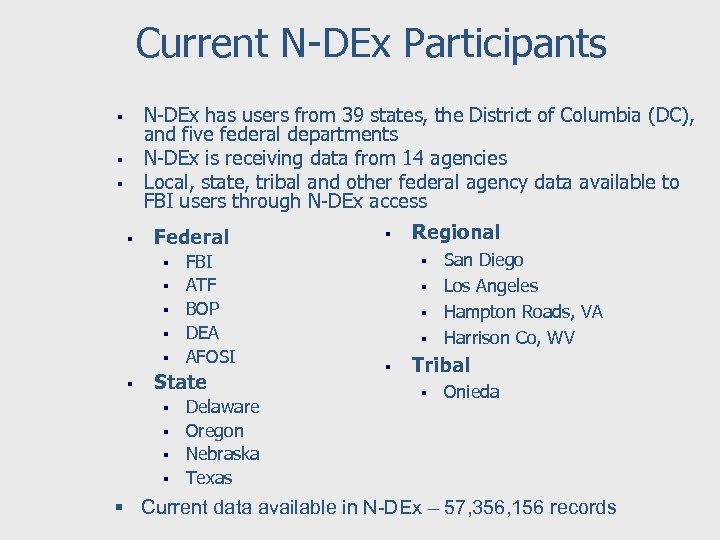 Current N-DEx Participants

• N-DEx has users from 39 states, the District of Columbia (DC), and five federal departments
• N-DEx is receiving data from 14 agencies
• Local, state, tribal and other federal agency data available to FBI users through N-DEx access

• Federal
• FBI
• ATF
• BOP
• DEA
• AFOSI
• State
• Delaware
• Oregon
• Nebraska
• Texas

• Regional
• San Diego
• Los Angeles
• Hampton Roads, VA
• Harrison Co, WV
• Tribal
• Onieda

• Current data available in N-DEx – 57,356,156 records